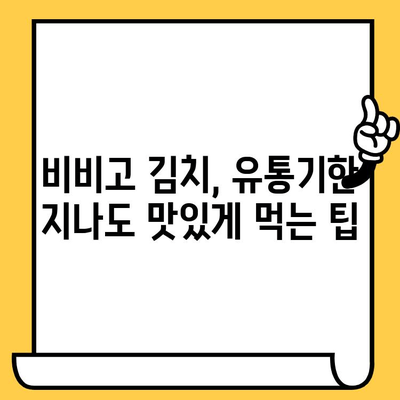 비비고 김치, 유통기한 지나도 맛있게 먹는 팁